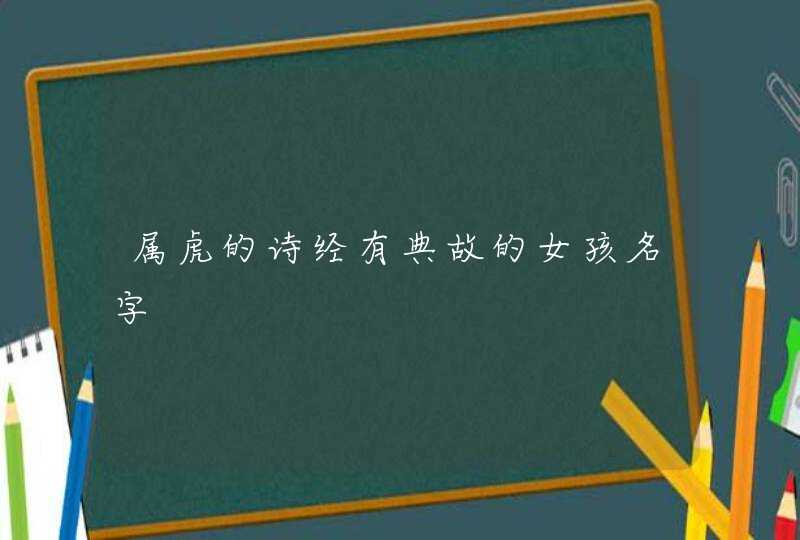 属虎的诗经有典故的女孩名字